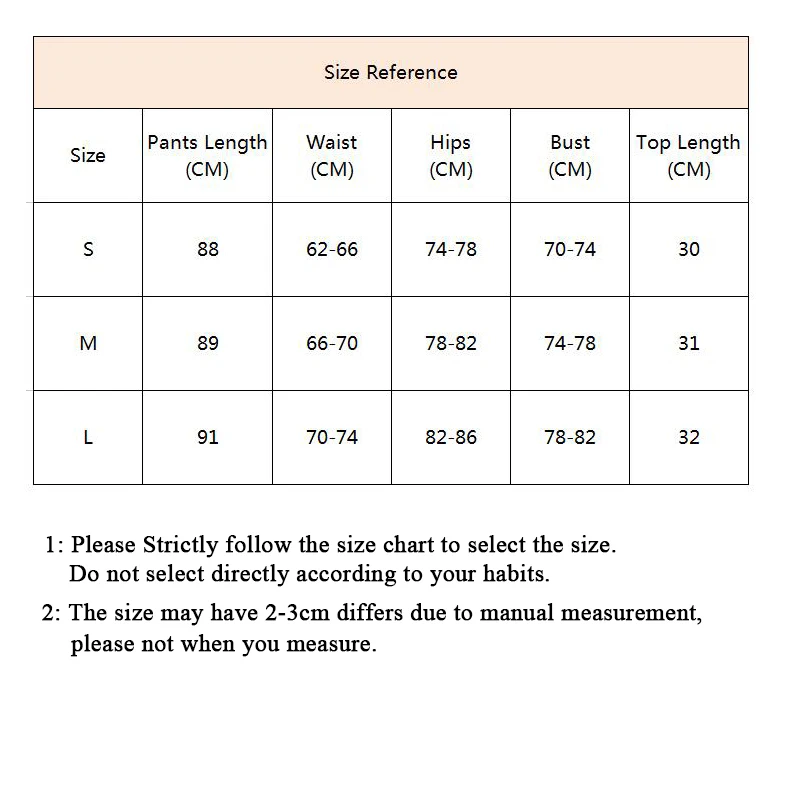 Size Reference

| Size | Pants Length (CM) | Waist (CM) | Hips (CM) | Bust (CM) | Top Length (CM) |
|---|---|---|---|---|---|
| S | 88 | 62-66 | 74-78 | 70-74 | 30 |
| M | 89 | 66-70 | 78-82 | 74-78 | 31 |
| L | 91 | 70-74 | 82-86 | 78-82 | 32 |

1: Please Strictly follow the size chart to select the size. Do not select directly according to your habits.

2: The size may have 2-3cm differs due to manual measurement, please not when you measure.